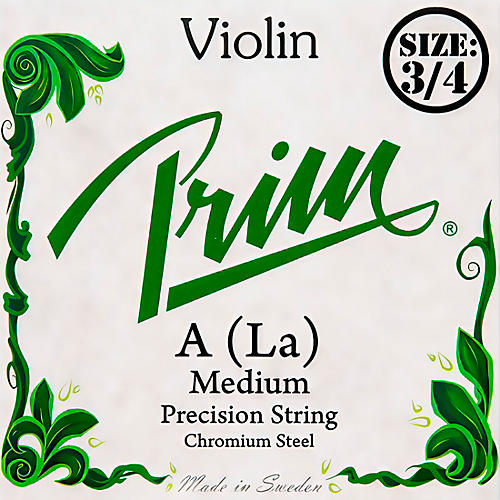 Violin

SIZE:
3/4

Prim®

A (La)
Medium
Precision String
Chromium Steel

Made in Sweden